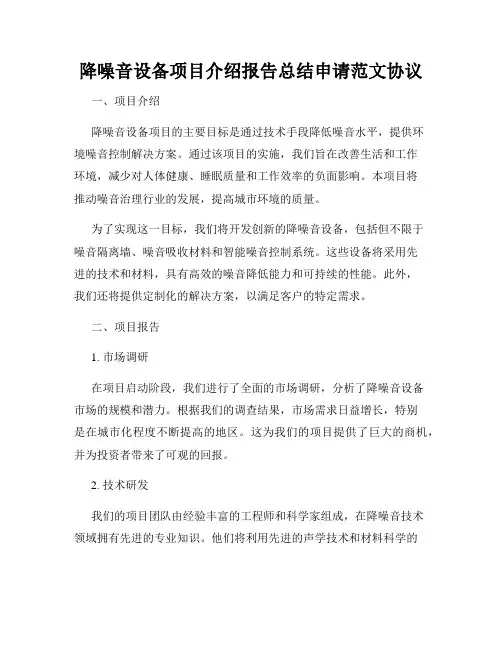 降噪音设备项目介绍报告总结申请范文协议

一、项目介绍

降噪音设备项目的主要目标是通过技术手段降低噪音水平，提供环境噪音控制解决方案。通过该项目的实施，我们旨在改善生活和工作环境，减少对人体健康、睡眠质量和工作效率的负面影响。本项目将推动噪音治理行业的发展，提高城市环境的质量。

为了实现这一目标，我们将开发创新的降噪音设备，包括但不限于噪音隔离墙、噪音吸收材料和智能噪音控制系统。这些设备将采用先进的技术和材料，具有高效的噪音降低能力和可持续的性能。此外，我们还将提供定制化的解决方案，以满足客户的特定需求。

二、项目报告

1. 市场调研

在项目启动阶段，我们进行了全面的市场调研，分析了降噪音设备市场的规模和潜力。根据我们的调查结果，市场需求日益增长，特别是在城市化程度不断提高的地区。这为我们的项目提供了巨大的商机，并为投资者带来了可观的回报。

2. 技术研发

我们的项目团队由经验丰富的工程师和科学家组成，在降噪音技术领域拥有先进的专业知识。他们将利用先进的声学技术和材料科学的